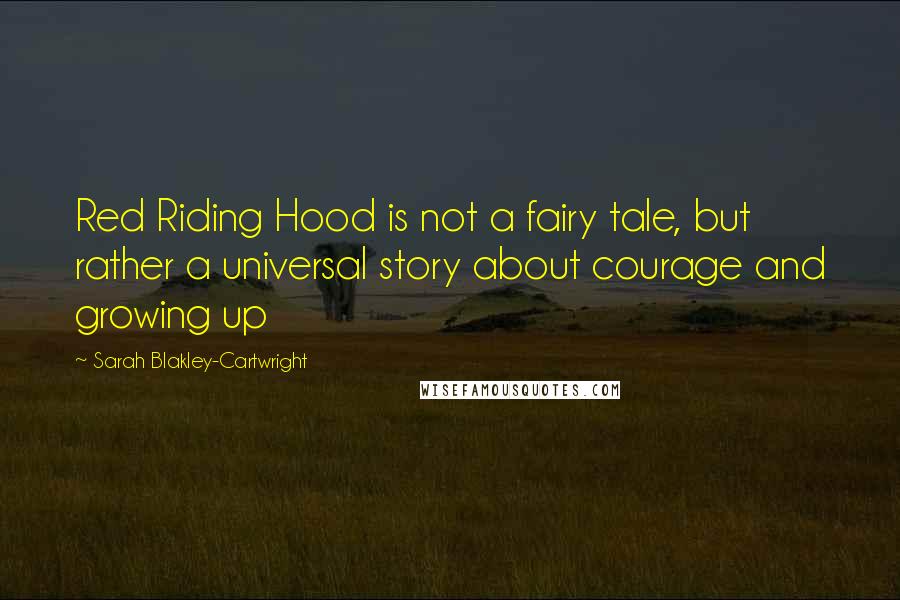 Red Riding Hood is not a fairy tale, but rather a universal story about courage and growing up

~ Sarah Blakley-Cartwright

WISEFAMOUSQUOTES.COM